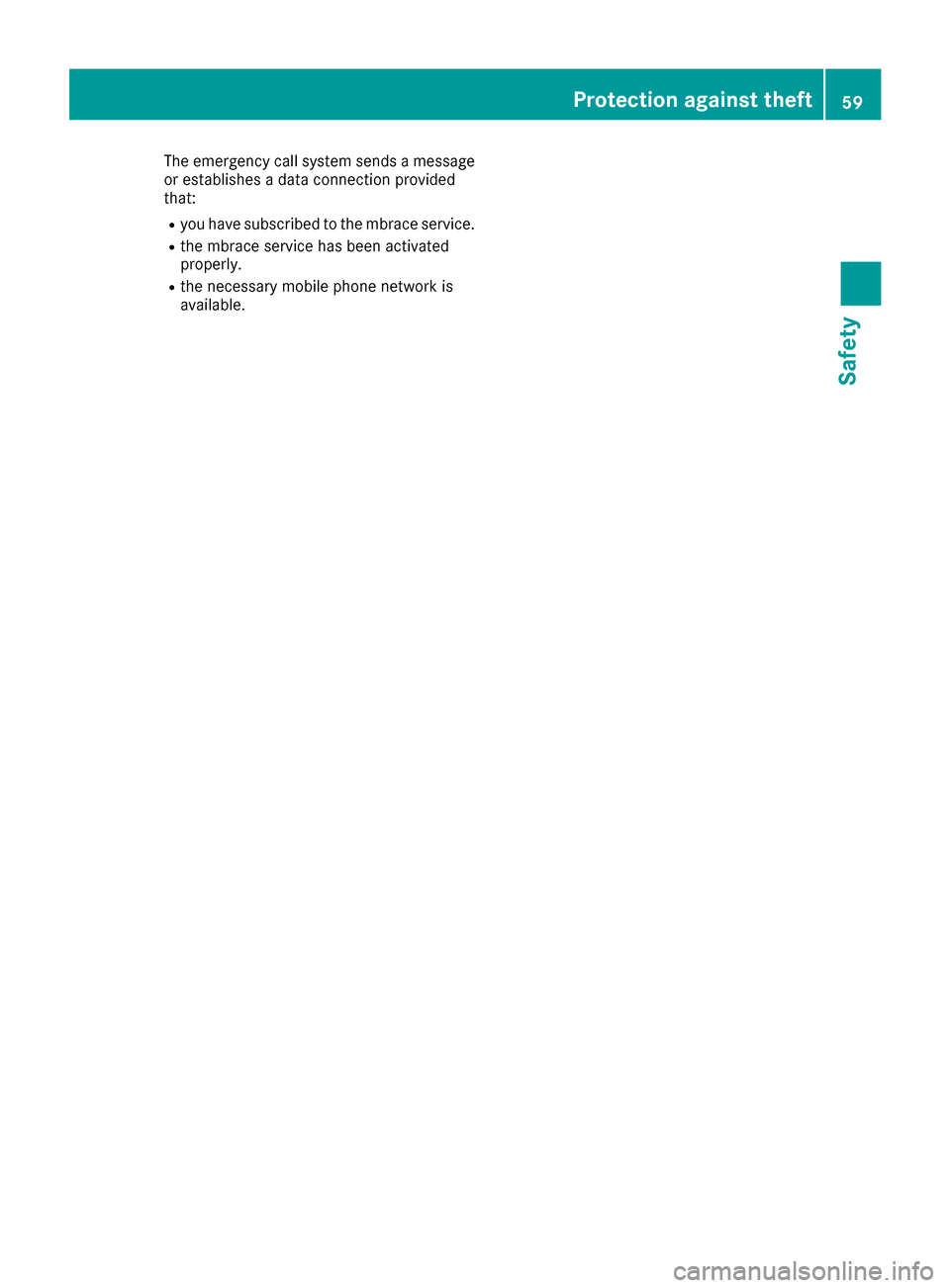 Protection against theft 59

The emergency call system sends a message or establishes a data connection provided that:

- you have subscribed to the mbrace service.
- the mbrace service has been activated properly.
- the necessary mobile phone network is available.

Safety

carmanualsonline.info